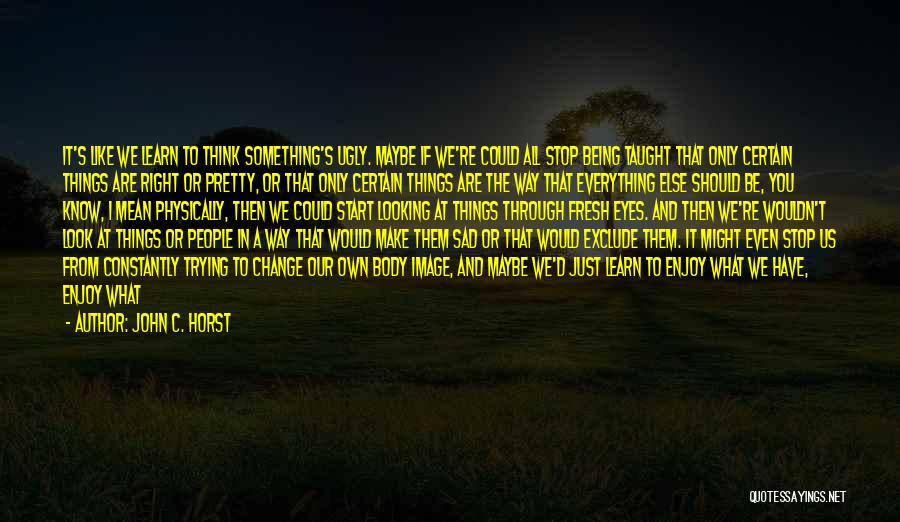 IT'S LIKE WE LEARN TO THINK SOMETHING'S UGLY. MAYBE IF WE'RE COULD ALL STOP BEING TAUGHT THAT ONLY CERTAIN THINGS ARE RIGHT OR PRETTY, OR THAT ONLY CERTAIN THINGS ARE THE WAY THAT EVERYTHING ELSE SHOULD BE, YOU KNOW, I MEAN PHYSICALLY, THEN WE COULD START LOOKING AT THINGS THROUGH FRESH EYES. AND THEN WE'RE WOULDN'T LOOK AT THINGS OR PEOPLE IN A WAY THAT WOULD MAKE THEM SAD OR THAT WOULD EXCLUDE THEM. IT MIGHT EVEN STOP US FROM CONSTANTLY TRYING TO CHANGE OUR OWN BODY IMAGE, AND MAYBE WE'D JUST LEARN TO ENJOY WHAT WE HAVE, ENJOY WHAT

- AUTHOR: JOHN C. HORST

QUOTESSAYINGS.NET